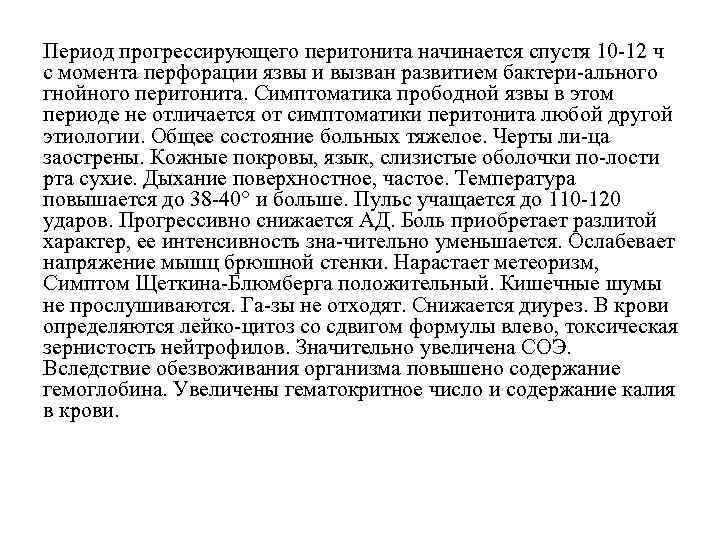 Период прогрессирующего перитонита начинается спустя 10-12 ч с момента перфорации язвы и вызван развитием бактери-ального гнойного перитонита. Симптоматика прободной язвы в этом периоде не отличается от симптоматики перитонита любой другой этиологии. Общее состояние больных тяжелое. Черты ли-ца заострены. Кожные покровы, язык, слизистые оболочки по-лости рта сухие. Дыхание поверхностное, частое. Температура повышается до 38-40° и больше. Пульс учащается до 110-120 ударов. Прогрессивно снижается АД. Боль приобретает разлитой характер, ее интенсивность зна-чительно уменьшается. Ослабевает напряжение мышц брюшной стенки. Нарастает метеоризм, Симптом Щеткина-Блюмберга положительный. Кишечные шумы не прослушиваются. Га-зы не отходят. Снижается диурез. В крови определяются лейко-цитоз со сдвигом формулы влево, токсическая зернистость нейтрофилов. Значительно увеличена СОЭ. Вследствие обезвоживания организма повышено содержание гемоглобина. Увеличены гематокритное число и содержание калия в крови.